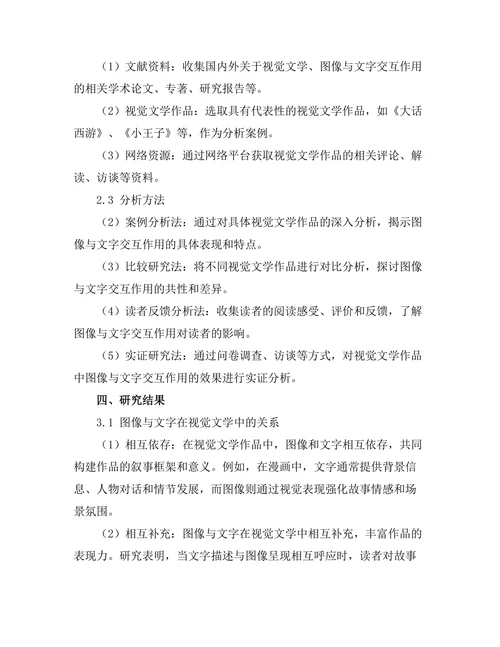 （1）文献资料：收集国内外关于视觉文学、图像与文字交互作用的相关学术论文、专著、研究报告等。

（2）视觉文学作品：选取具有代表性的视觉文学作品，如《大话西游》、《小王子》等，作为分析案例。

（3）网络资源：通过网络平台获取视觉文学作品的相关评论、解读、访谈等资料。

2.3 分析方法

（2）案例分析法：通过对具体视觉文学作品的深入分析，揭示图像与文字交互作用的具体表现和特点。

（3）比较研究法：将不同视觉文学作品进行对比分析，探讨图像与文字交互作用的共性和差异。

（4）读者反馈分析法：收集读者的阅读感受、评价和反馈，了解图像与文字交互作用对读者的影响。

（5）实证研究法：通过问卷调查、访谈等方式，对视觉文学作品中图像与文字交互作用的效果进行实证分析。

四、研究结果

3.1 图像与文字在视觉文学中的关系

（1）相互依存：在视觉文学作品中，图像和文字相互依存，共同构建作品的叙事框架和意义。例如，在漫画中，文字通常提供背景信息、人物对话和情节发展，而图像则通过视觉表现强化故事情感和场景氛围。

（2）相互补充：图像与文字在视觉文学中相互补充，丰富作品的表现力。研究表明，当文字描述与图像呈现相互呼应时，读者对故事